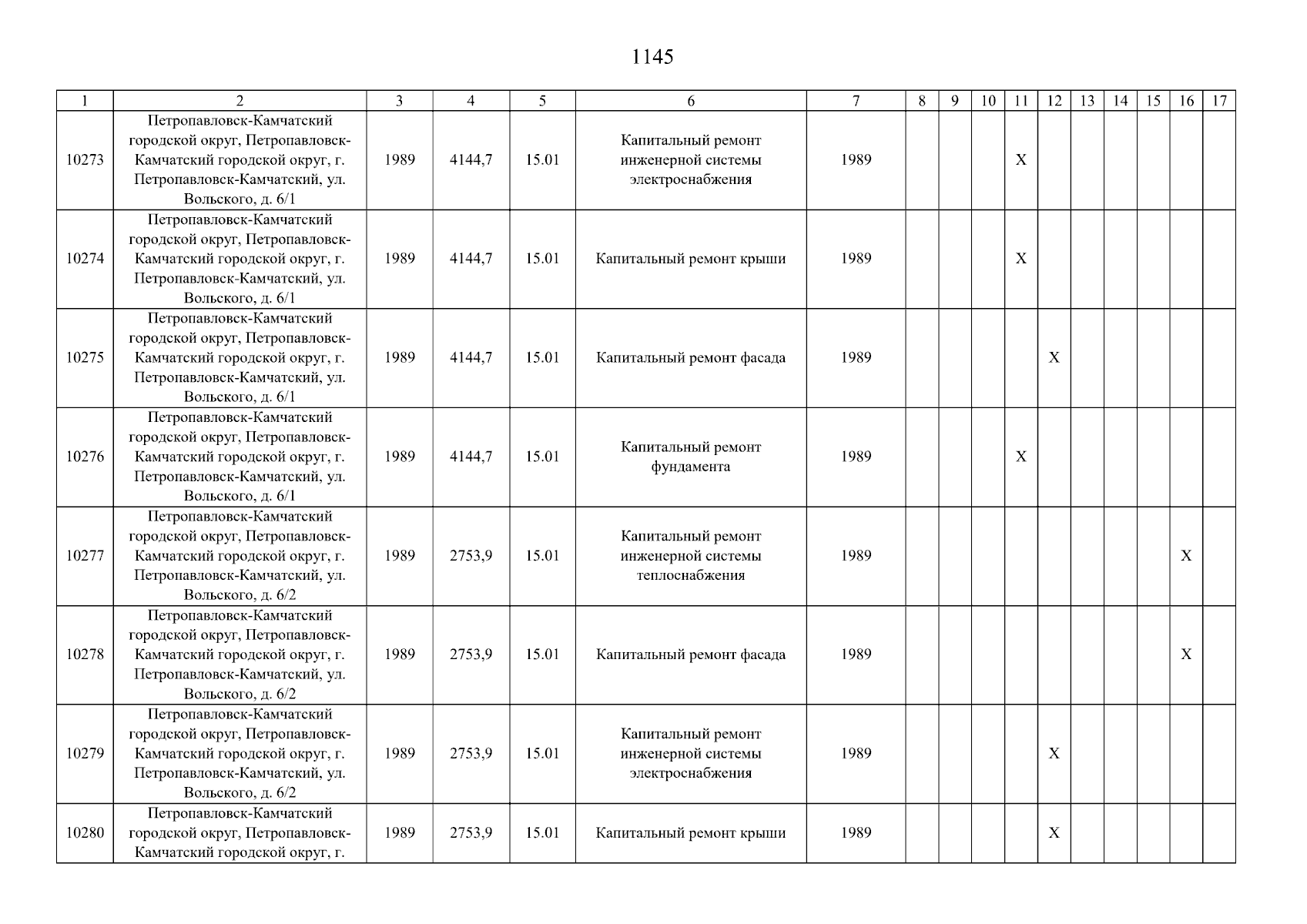 1145

| 1 | 2 | 3 | 4 | 5 | 6 | 7 | 8 | 9 | 10 | 11 | 12 | 13 | 14 | 15 | 16 | 17 |
|---|---|---|---|---|---|---|---|---|---|---|---|---|---|---|---|---|
| 10273 | Петропавловск-Камчатский городской округ, Петропавловск-Камчатский городской округ, г. Петропавловск-Камчатский, ул. Вольского, д. 6/1 | 1989 | 4144,7 | 15.01 | Капитальный ремонт инженерной системы электроснабжения | 1989 | | | | X | | | | | | |
| 10274 | Петропавловск-Камчатский городской округ, Петропавловск-Камчатский городской округ, г. Петропавловск-Камчатский, ул. Вольского, д. 6/1 | 1989 | 4144,7 | 15.01 | Капитальный ремонт крыши | 1989 | | | | X | | | | | | |
| 10275 | Петропавловск-Камчатский городской округ, Петропавловск-Камчатский городской округ, г. Петропавловск-Камчатский, ул. Вольского, д. 6/1 | 1989 | 4144,7 | 15.01 | Капитальный ремонт фасада | 1989 | | | | | X | | | | | |
| 10276 | Петропавловск-Камчатский городской округ, Петропавловск-Камчатский городской округ, г. Петропавловск-Камчатский, ул. Вольского, д. 6/1 | 1989 | 4144,7 | 15.01 | Капитальный ремонт фундамента | 1989 | | | | X | | | | | | |
| 10277 | Петропавловск-Камчатский городской округ, Петропавловск-Камчатский городской округ, г. Петропавловск-Камчатский, ул. Вольского, д. 6/2 | 1989 | 2753,9 | 15.01 | Капитальный ремонт инженерной системы теплоснабжения | 1989 | | | | | | | | | X | |
| 10278 | Петропавловск-Камчатский городской округ, Петропавловск-Камчатский городской округ, г. Петропавловск-Камчатский, ул. Вольского, д. 6/2 | 1989 | 2753,9 | 15.01 | Капитальный ремонт фасада | 1989 | | | | | | | | | X | |
| 10279 | Петропавловск-Камчатский городской округ, Петропавловск-Камчатский городской округ, г. Петропавловск-Камчатский, ул. Вольского, д. 6/2 | 1989 | 2753,9 | 15.01 | Капитальный ремонт инженерной системы электроснабжения | 1989 | | | | | X | | | | | |
| 10280 | Петропавловск-Камчатский городской округ, Петропавловск-Камчатский городской округ, г. | 1989 | 2753,9 | 15.01 | Капитальный ремонт крыши | 1989 | | | | | X | | | | | |